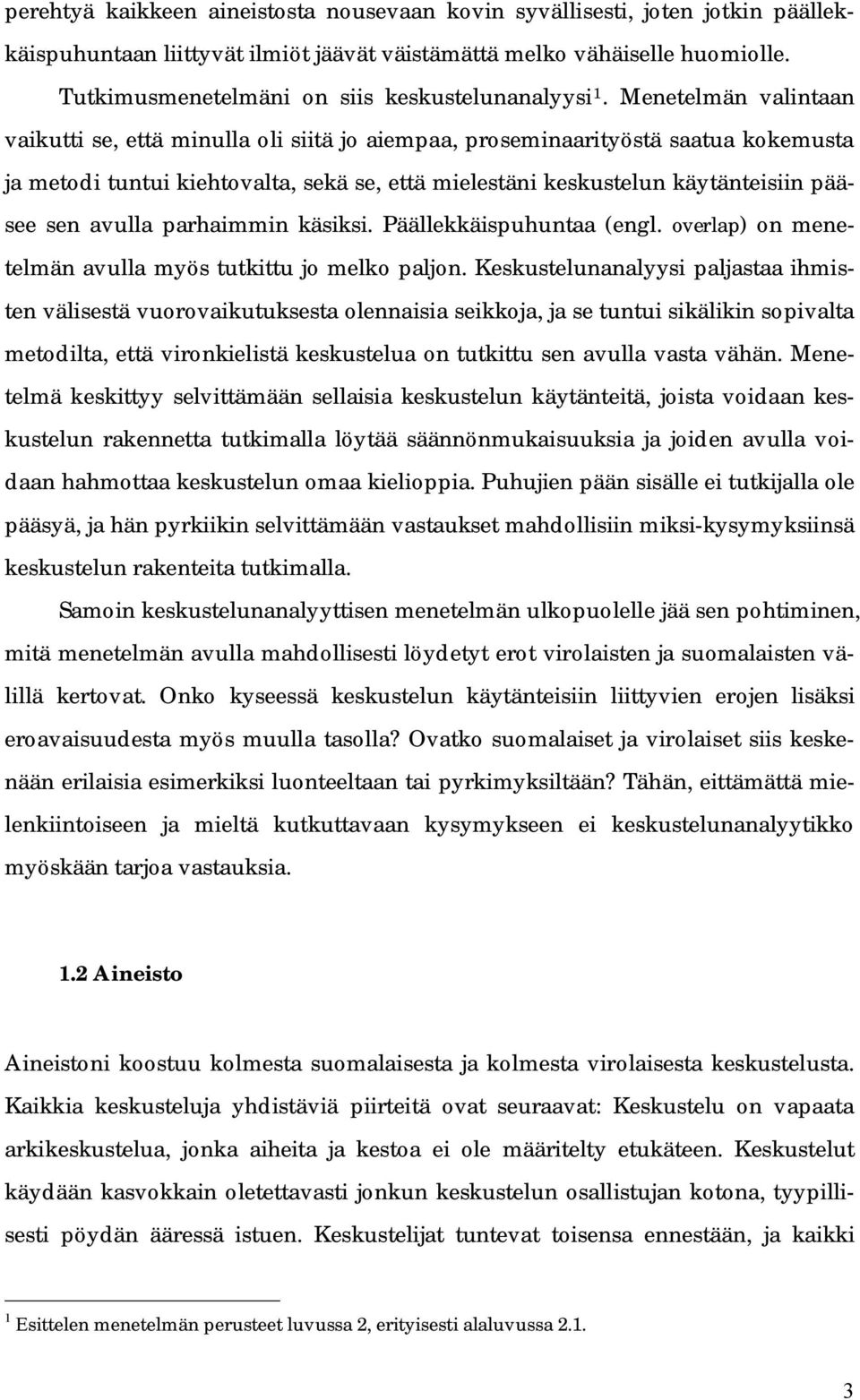 perehtyä kaikkeen aineistosta nousevaan kovin syvällisesti, joten jotkin päällekkäispuhuntaan liittyvät ilmiöt jäävät väistämättä melko vähäiselle huomiolle.

Tutkimusmenetelmäni on siis keskustelunanalyysi$^1$. Menetelmän valintaan vaikutti se, että minulla oli siitä jo aiempaa, proseminaarityöstä saatua kokemusta ja metodi tuntui kiehtovalta, sekä se, että mielestäni keskustelun käytänteisiin pääsee sen avulla parhaimmin käsiksi. Päällekkäispuhuntaa (engl. overlap) on menetelmän avulla myös tutkittu jo melko paljon. Keskustelunanalyysi paljastaa ihmisten välisestä vuorovaikutuksesta olennaisia seikkoja, ja se tuntui sikälikin sopivalta metodilta, että vironkielistä keskustelua on tutkittu sen avulla vasta vähän. Menetelmä keskittyy selvittämään sellaisia keskustelun käytänteitä, joista voidaan keskustelun rakennetta tutkimalla löytää säännönmukaisuuksia ja joiden avulla voidaan hahmottaa keskustelun omaa kielioppia. Puhujien pään sisälle ei tutkijalla ole pääsyä, ja hän pyrkiikin selvittämään vastaukset mahdollisiin miksi-kysymyksiinsä keskustelun rakenteita tutkimalla.

Samoin keskustelunanalyyttisen menetelmän ulkopuolelle jää sen pohtiminen, mitä menetelmän avulla mahdollisesti löydetyt erot virolaisten ja suomalaisten välillä kertovat. Onko kyseessä keskustelun käytänteisiin liittyvien erojen lisäksi eroavaisuudesta myös muulla tasolla? Ovatko suomalaiset ja virolaiset siis keskenään erilaisia esimerkiksi luonteeltaan tai pyrkimyksiltään? Tähän, eittämättä mielenkiintoiseen ja mieltä kutkuttavaan kysymykseen ei keskustelunanalyytikko myöskään tarjoa vastauksia.

1.2 Aineisto

Aineistoni koostuu kolmesta suomalaisesta ja kolmesta virolaisesta keskustelusta. Kaikkia keskusteluja yhdistäviä piirteitä ovat seuraavat: Keskustelu on vapaata arkikeskustelua, jonka aiheita ja kestoa ei ole määritelty etukäteen. Keskustelut käydään kasvokkain oletettavasti jonkun keskustelun osallistujan kotona, tyypillisesti pöydän ääressä istuen. Keskustelijat tuntevat toisensa ennestään, ja kaikki

$^1$ Esittelen menetelmän perusteet luvussa 2, erityisesti alaluvussa 2.1.

3